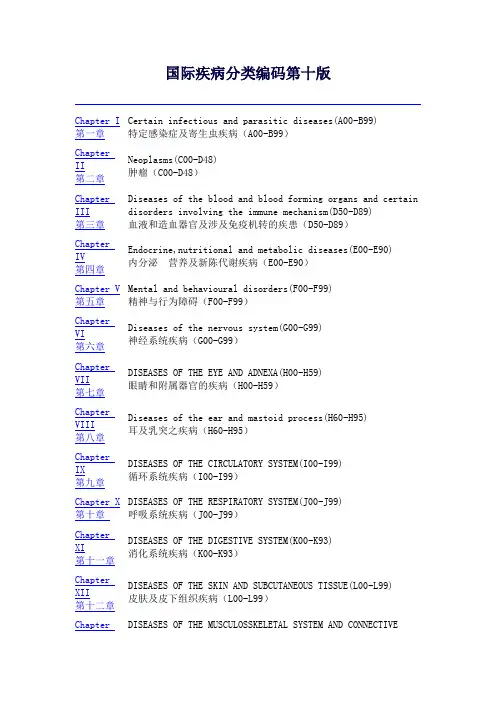 国际疾病分类编码第十版

| | |
|---|---|
| Chapter I 第一章 | Certain infectious and parasitic diseases(A00-B99) 特定感染症及寄生虫疾病（A00-B99） |
| Chapter II 第二章 | Neoplasms(C00-D48) 肿瘤（C00-D48） |
| Chapter III 第三章 | Diseases of the blood and blood forming organs and certain disorders involving the immune mechanism(D50-D89) 血液和造血器官及涉及免疫机转的疾患（D50-D89） |
| Chapter IV 第四章 | Endocrine,nutritional and metabolic diseases(E00-E90) 内分泌 营养及新陈代谢疾病（E00-E90） |
| Chapter V 第五章 | Mental and behavioural disorders(F00-F99) 精神与行为障碍（F00-F99） |
| Chapter VI 第六章 | Diseases of the nervous system(G00-G99) 神经系统疾病（G00-G99） |
| Chapter VII 第七章 | DISEASES OF THE EYE AND ADNEXA(H00-H59) 眼睛和附属器官的疾病（H00-H59） |
| Chapter VIII 第八章 | Diseases of the ear and mastoid process(H60-H95) 耳及乳突之疾病（H60-H95） |
| Chapter IX 第九章 | DISEASES OF THE CIRCULATORY SYSTEM(I00-I99) 循环系统疾病（I00-I99） |
| Chapter X 第十章 | DISEASES OF THE RESPIRATORY SYSTEM(J00-J99) 呼吸系统疾病（J00-J99） |
| Chapter XI 第十一章 | DISEASES OF THE DIGESTIVE SYSTEM(K00-K93) 消化系统疾病（K00-K93） |
| Chapter XII 第十二章 | DISEASES OF THE SKIN AND SUBCUTANEOUS TISSUE(L00-L99) 皮肤及皮下组织疾病（L00-L99） |
| Chapter | DISEASES OF THE MUSCULOSSKELETAL SYSTEM AND CONNECTIVE |